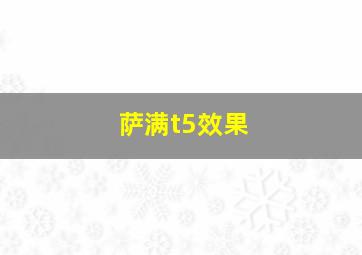 萨满t5效果